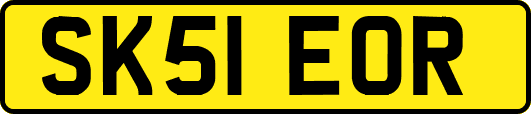 SK51 EOR